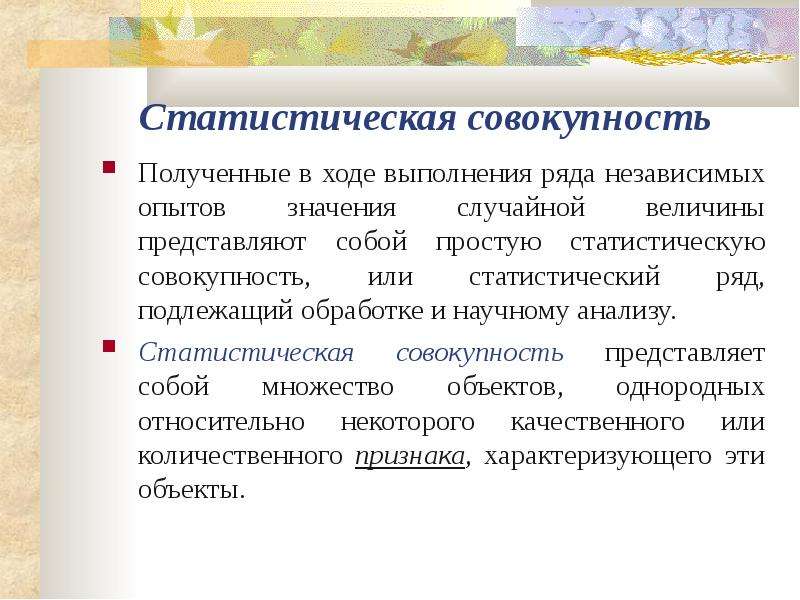 Статистическая совокупность

Полученные в ходе выполнения ряда независимых опытов значения случайной величины представляют собой простую статистическую совокупность, или статистический ряд, подлежащий обработке и научному анализу.

Статистическая совокупность представляет собой множество объектов, однородных относительно некоторого качественного или количественного признака, характеризующего эти объекты.